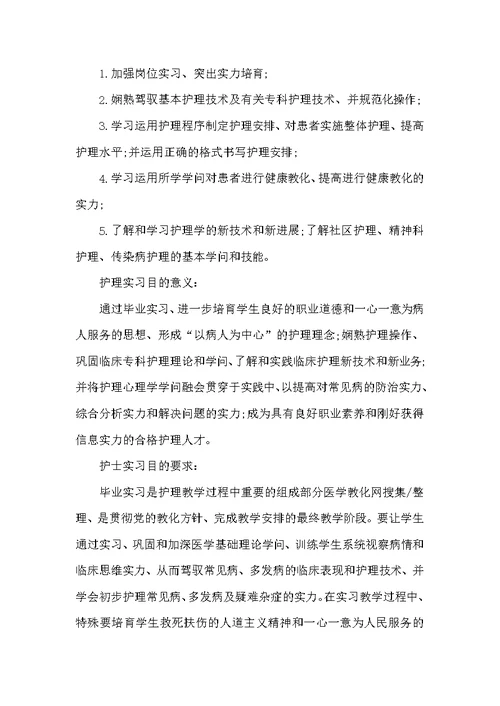 1.加强岗位实习、突出实力培育;

2.娴熟驾驭基本护理技术及有关专科护理技术、并规范化操作;

3.学习运用护理程序制定护理安排、对患者实施整体护理、提高护理水平;并运用正确的格式书写护理安排;

4.学习运用所学学问对患者进行健康教化、提高进行健康教化的实力;

5.了解和学习护理学的新技术和新进展;了解社区护理、精神科护理、传染病护理的基本学问和技能。

护理实习目的意义:

通过毕业实习、进一步培育学生良好的职业道德和一心一意为病人服务的思想、形成“以病人为中心”的护理理念;娴熟护理操作、巩固临床专科护理理论和学问、了解和实践临床护理新技术和新业务;并将护理心理学学问融会贯穿于实践中、以提高对常见病的防治实力、综合分析实力和解决问题的实力;成为具有良好职业素养和刚好获得信息实力的合格护理人才。

护士实习目的要求:

毕业实习是护理教学过程中重要的组成部分医学教化网搜集/整理、是贯彻党的教化方针、完成教学安排的最终教学阶段。要让学生通过实习、巩固和加深医学基础理论学问、训练学生系统视察病情和临床思维实力、从而驾驭常见病、多发病的临床表现和护理技术、并学会初步护理常见病、多发病及疑难杂症的实力。在实习教学过程中、特殊要培育学生救死扶伤的人道主义精神和一心一意为人民服务的